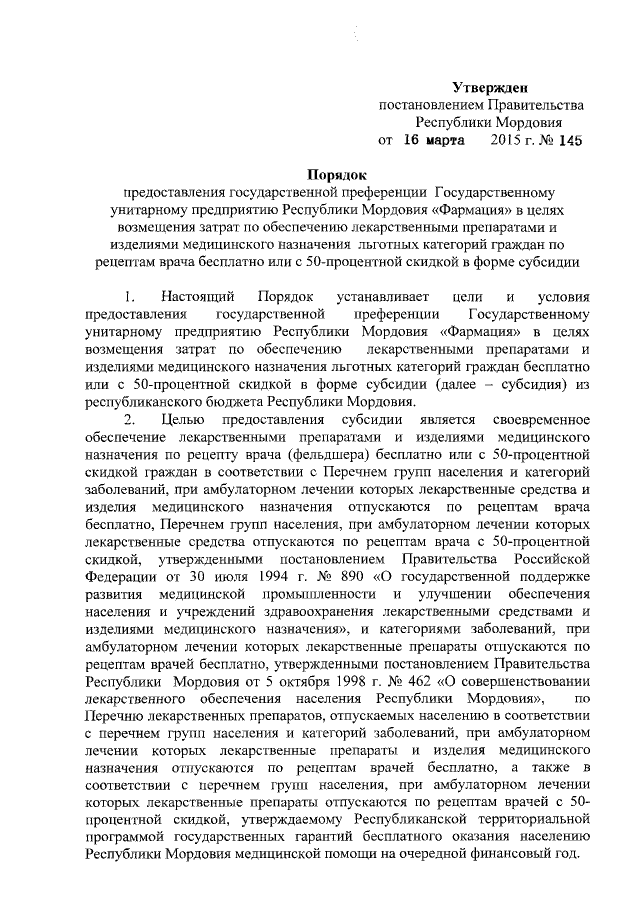 Утвержден
постановлением Правительства
Республики Мордовия
от 16 марта 2015 г. № 145

Порядок
предоставления государственной преференции Государственному унитарному предприятию Республики Мордовия «Фармация» в целях возмещения затрат по обеспечению лекарственными препаратами и изделиями медицинского назначения льготных категорий граждан по рецептам врача бесплатно или с 50-процентной скидкой в форме субсидии

1. Настоящий Порядок устанавливает цели и условия предоставления государственной преференции Государственному унитарному предприятию Республики Мордовия «Фармация» в целях возмещения затрат по обеспечению лекарственными препаратами и изделиями медицинского назначения льготных категорий граждан бесплатно или с 50-процентной скидкой в форме субсидии (далее – субсидия) из республиканского бюджета Республики Мордовия.

2. Целью предоставления субсидии является своевременное обеспечение лекарственными препаратами и изделиями медицинского назначения по рецепту врача (фельдшера) бесплатно или с 50-процентной скидкой граждан в соответствии с Перечнем групп населения и категорий заболеваний, при амбулаторном лечении которых лекарственные средства и изделия медицинского назначения отпускаются по рецептам врача бесплатно, Перечнем групп населения, при амбулаторном лечении которых лекарственные средства отпускаются по рецептам врача с 50-процентной скидкой, утвержденными постановлением Правительства Российской Федерации от 30 июля 1994 г. № 890 «О государственной поддержке развития медицинской промышленности и улучшении обеспечения населения и учреждений здравоохранения лекарственными средствами и изделиями медицинского назначения», и категориями заболеваний, при амбулаторном лечении которых лекарственные препараты отпускаются по рецептам врачей бесплатно, утвержденными постановлением Правительства Республики Мордовия от 5 октября 1998 г. № 462 «О совершенствовании лекарственного обеспечения населения Республики Мордовия», по Перечню лекарственных препаратов, отпускаемых населению в соответствии с перечнем групп населения и категорий заболеваний, при амбулаторном лечении которых лекарственные препараты и изделия медицинского назначения отпускаются по рецептам врачей бесплатно, а также в соответствии с перечнем групп населения, при амбулаторном лечении которых лекарственные препараты отпускаются по рецептам врачей с 50-процентной скидкой, утверждаемому Республиканской территориальной программой государственных гарантий бесплатного оказания населению Республики Мордовия медицинской помощи на очередной финансовый год.